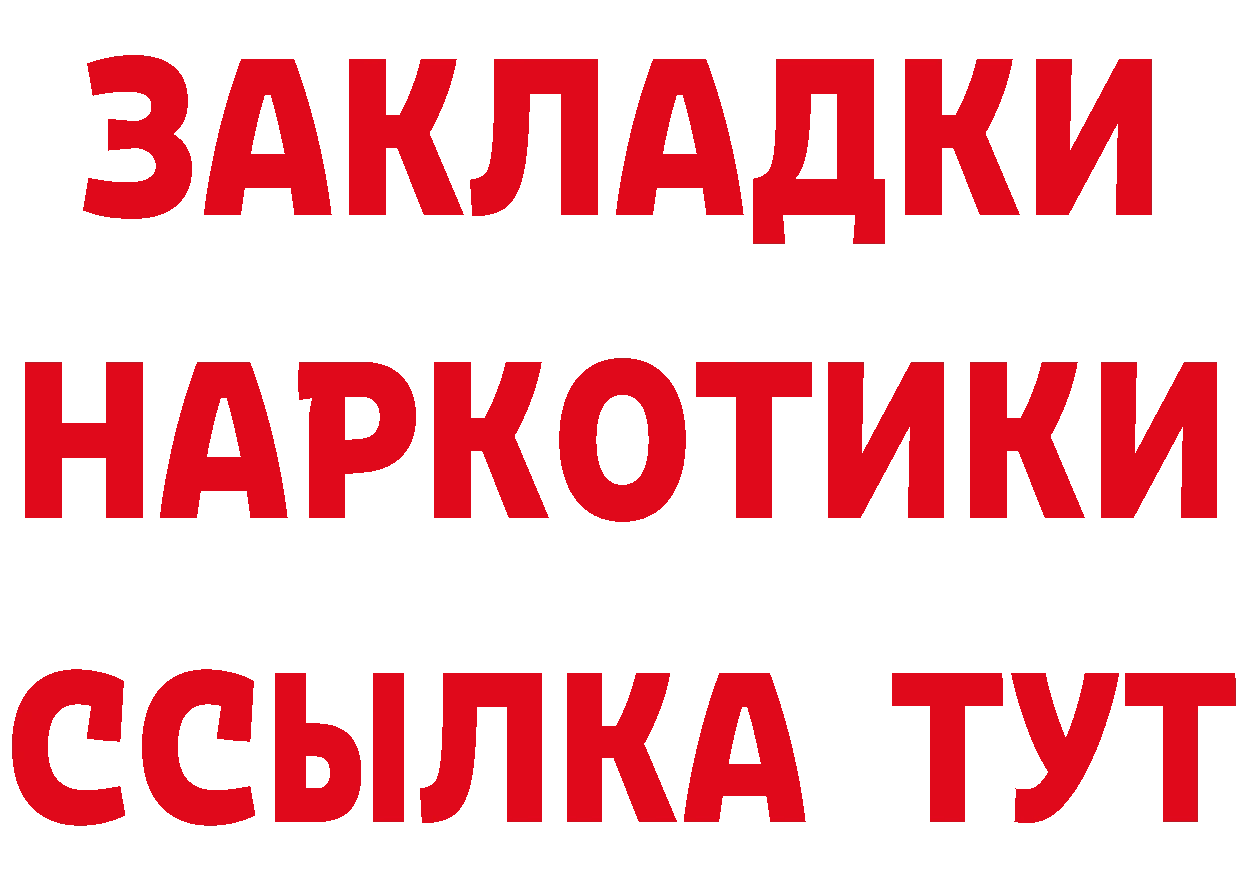 ЗАКЛАДКИ
НАРКОТИКИ
ССЫЛКА ТУТ